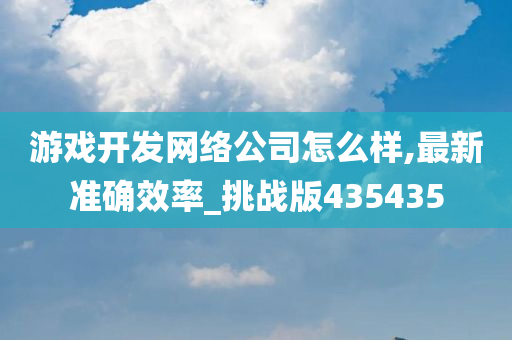 游戏开发网络公司怎么样,最新准确效率_挑战版435435